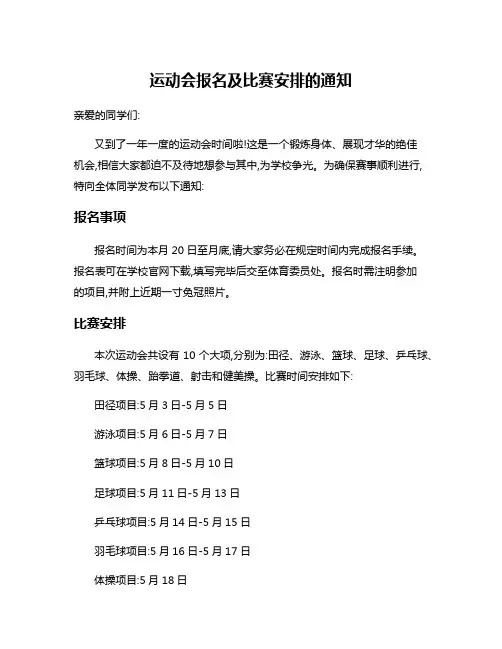 运动会报名及比赛安排的通知

亲爱的同学们:

又到了一年一度的运动会时间啦!这是一个锻炼身体、展现才华的绝佳机会,相信大家都迫不及待地想参与其中,为学校争光。为确保赛事顺利进行,特向全体同学发布以下通知:

报名事项

报名时间为本月 20 日至月底,请大家务必在规定时间内完成报名手续。报名表可在学校官网下载,填写完毕后交至体育委员处。报名时需注明参加的项目,并附上近期一寸免冠照片。

比赛安排

本次运动会共设有 10 个大项,分别为:田径、游泳、篮球、足球、乒乓球、羽毛球、体操、跆拳道、射击和健美操。比赛时间安排如下:

田径项目:5 月 3 日-5 月 5 日

游泳项目:5 月 6 日-5 月 7 日

篮球项目:5 月 8 日-5 月 10 日

足球项目:5 月 11 日-5 月 13 日

乒乓球项目:5 月 14 日-5 月 15 日

羽毛球项目:5 月 16 日-5 月 17 日

体操项目:5 月 18 日